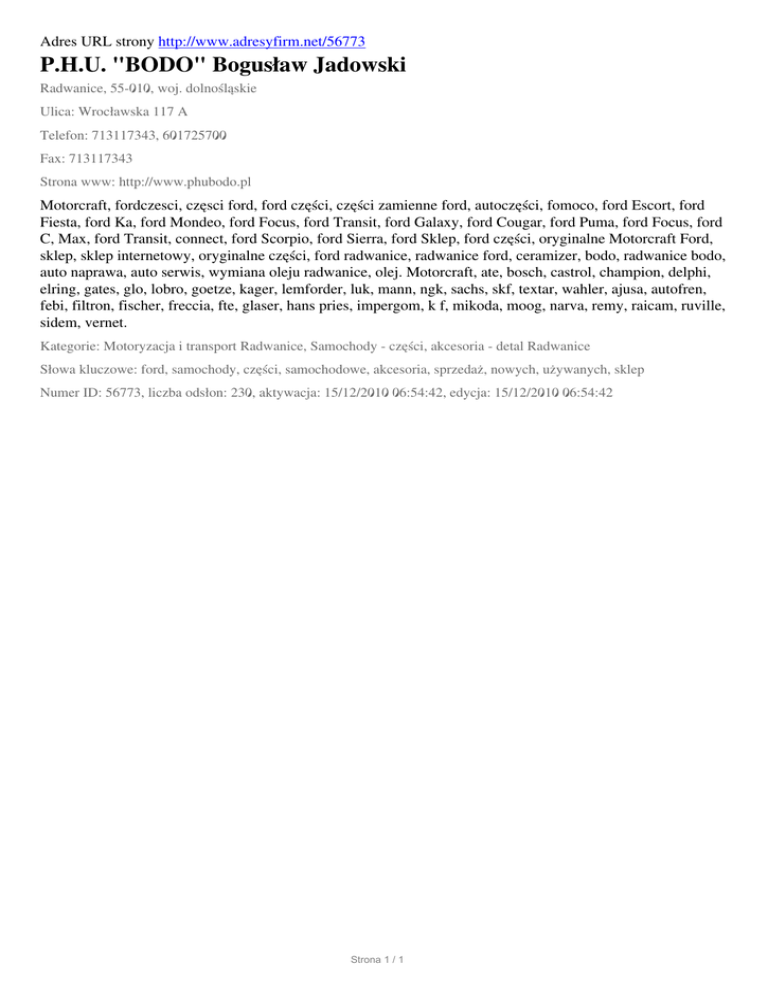 Adres URL strony http://www.adresyfirm.net/56773

P.H.U. "BODO" Bogusław Jadowski

Radwanice, 55-010, woj. dolnośląskie

Ulica: Wrocławska 117 A

Telefon: 713117343, 601725700

Fax: 713117343

Strona www: http://www.phubodo.pl

Motorcraft, fordczesci, częsci ford, ford części, części zamienne ford, autoczęści, fomoco, ford Escort, ford Fiesta, ford Ka, ford Mondeo, ford Focus, ford Transit, ford Galaxy, ford Cougar, ford Puma, ford Focus, ford C, Max, ford Transit, connect, ford Scorpio, ford Sierra, ford Sklep, ford części, oryginalne Motorcraft Ford, sklep, sklep internetowy, oryginalne części, ford radwanice, radwanice ford, ceramizer, bodo, radwanice bodo, auto naprawa, auto serwis, wymiana oleju radwanice, olej. Motorcraft, ate, bosch, castrol, champion, delphi, elring, gates, glo, lobro, goetze, kager, lemforder, luk, mann, ngk, sachs, skf, textar, wahler, ajusa, autofren, febi, filtron, fischer, freccia, fte, glaser, hans pries, impergom, k f, mikoda, moog, narva, remy, raicam, ruville, sidem, vernet.

Kategorie: Motoryzacja i transport Radwanice, Samochody - części, akcesoria - detal Radwanice

Słowa kluczowe: ford, samochody, części, samochodowe, akcesoria, sprzedaż, nowych, używanych, sklep

Numer ID: 56773, liczba odsłon: 230, aktywacja: 15/12/2010 06:54:42, edycja: 15/12/2010 06:54:42

Strona 1 / 1